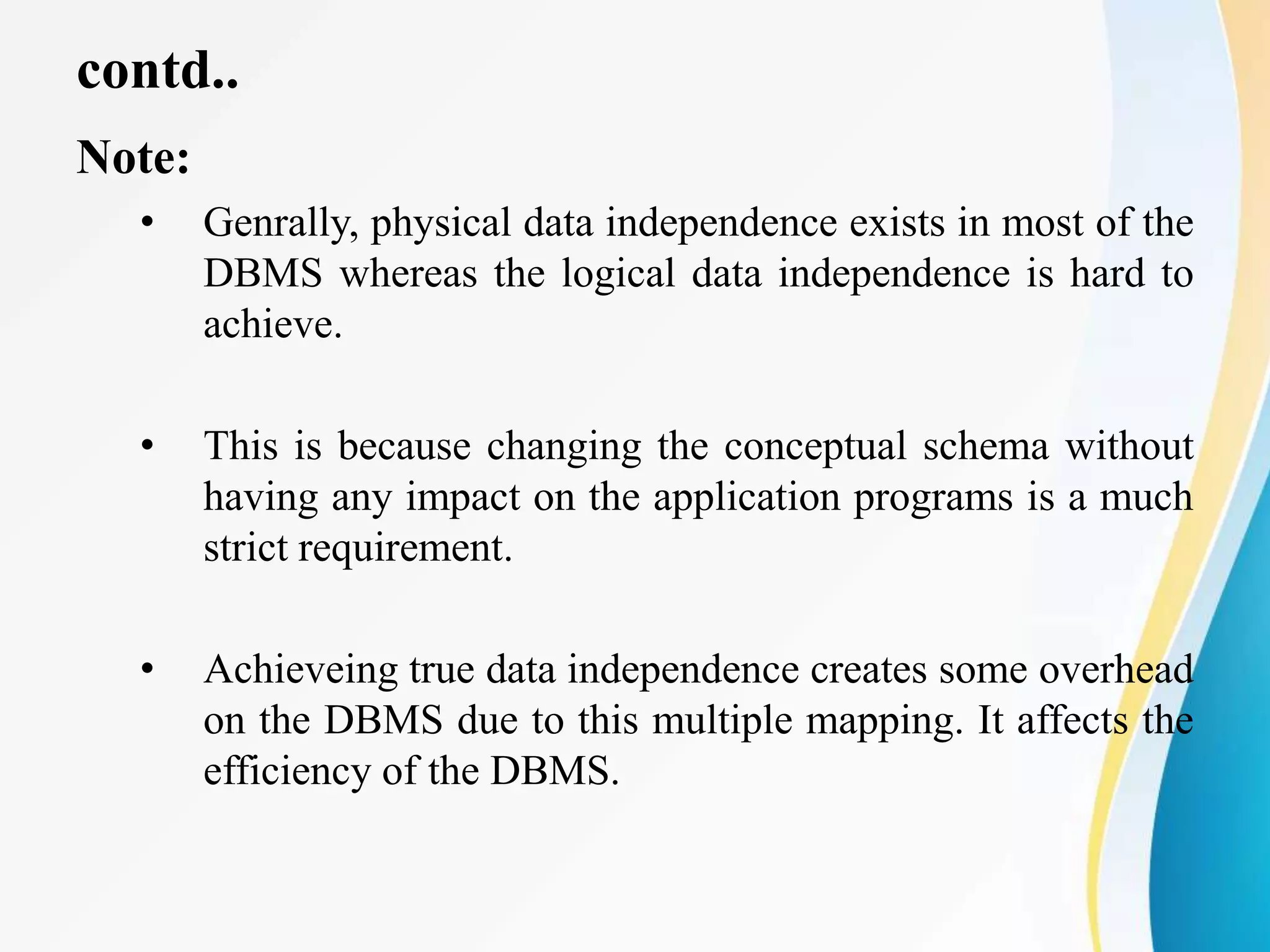 contd..

Note:

• Genrally, physical data independence exists in most of the DBMS whereas the logical data independence is hard to achieve.

• This is because changing the conceptual schema without having any impact on the application programs is a much strict requirement.

• Achieveing true data independence creates some overhead on the DBMS due to this multiple mapping. It affects the efficiency of the DBMS.